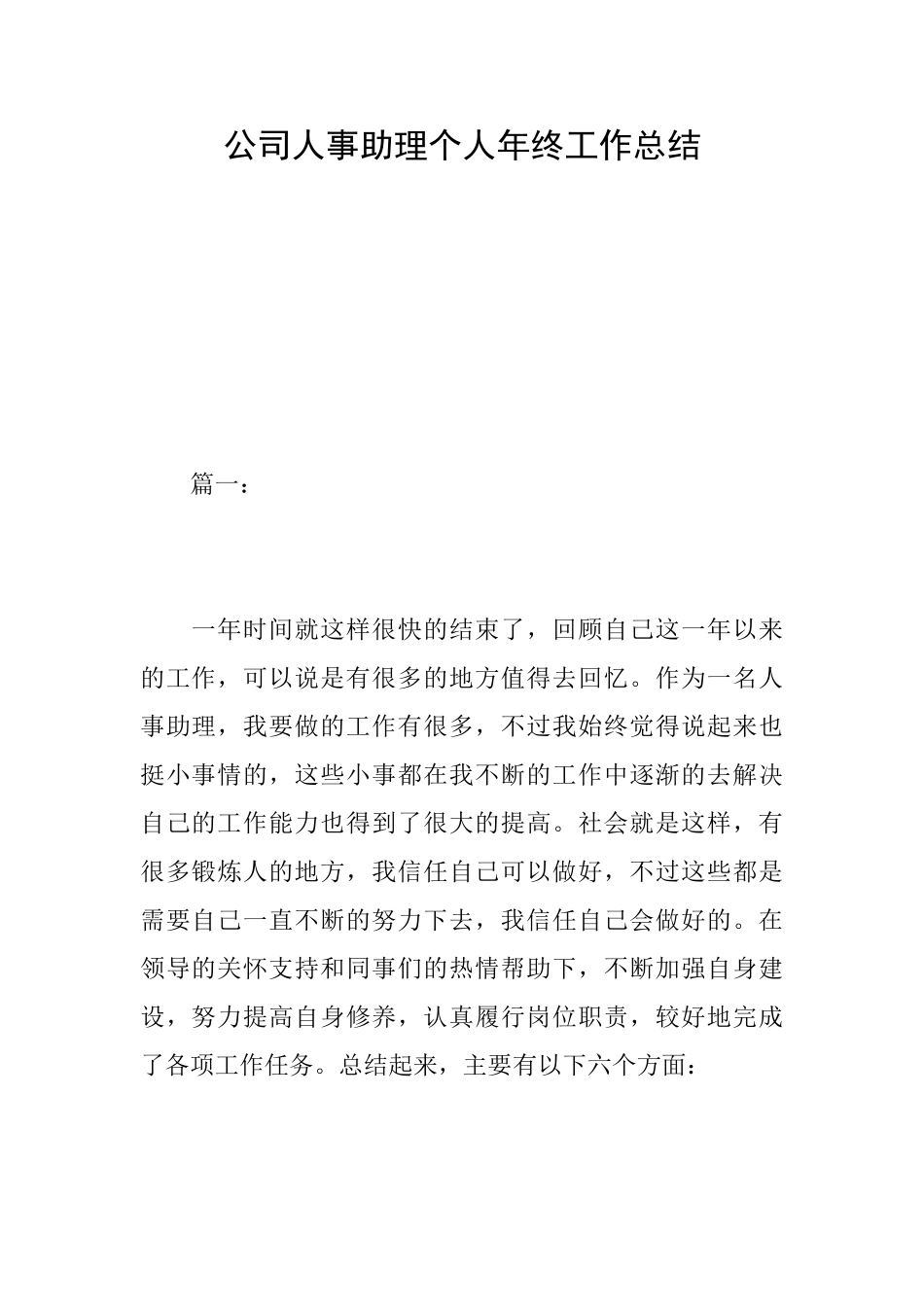 公司人事助理个人年终工作总结

篇一：

一年时间就这样很快的结束了，回顾自己这一年以来的工作，可以说是有很多的地方值得去回忆。作为一名人事助理，我要做的工作有很多，不过我始终觉得说起来也挺小事情的，这些小事都在我不断的工作中逐渐的去解决自己的工作能力也得到了很大的提高。社会就是这样，有很多锻炼人的地方，我信任自己可以做好，不过这些都是需要自己一直不断的努力下去，我信任自己会做好的。在领导的关怀支持和同事们的热情帮助下，不断加强自身建设，努力提高自身修养，认真履行岗位职责，较好地完成了各项工作任务。总结起来，主要有以下六个方面：